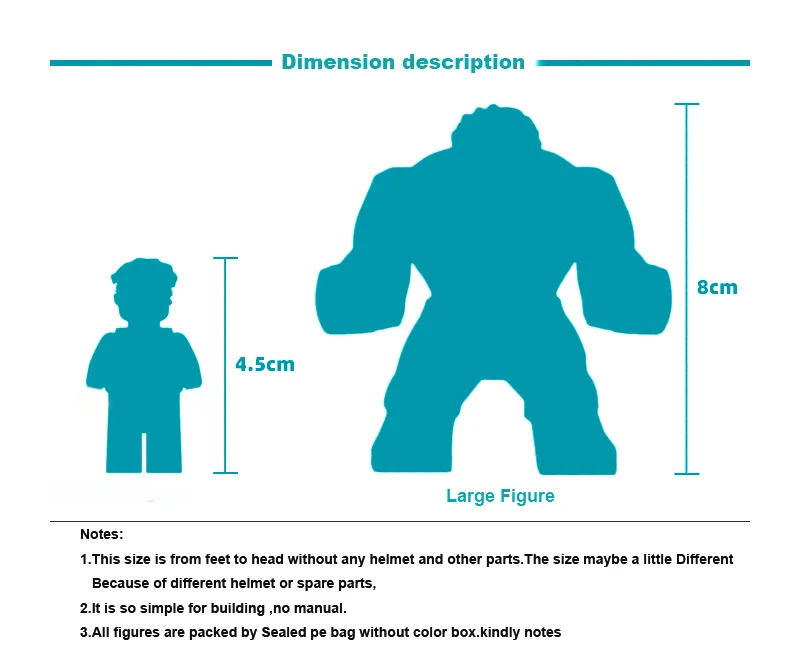 Dimension description

4.5cm

8cm

Large Figure

Notes:

1.This size is from feet to head without any helmet and other parts.The size maybe a little Different Because of different helmet or spare parts,

2.It is so simple for building ,no manual.

3.All figures are packed by Sealed pe bag without color box.kindly notes